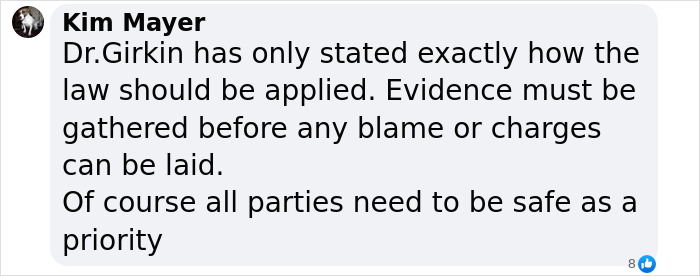 Kim Mayer
Dr.Girkin has only stated exactly how the law should be applied. Evidence must be gathered before any blame or charges can be laid.
Of course all parties need to be safe as a priority

8